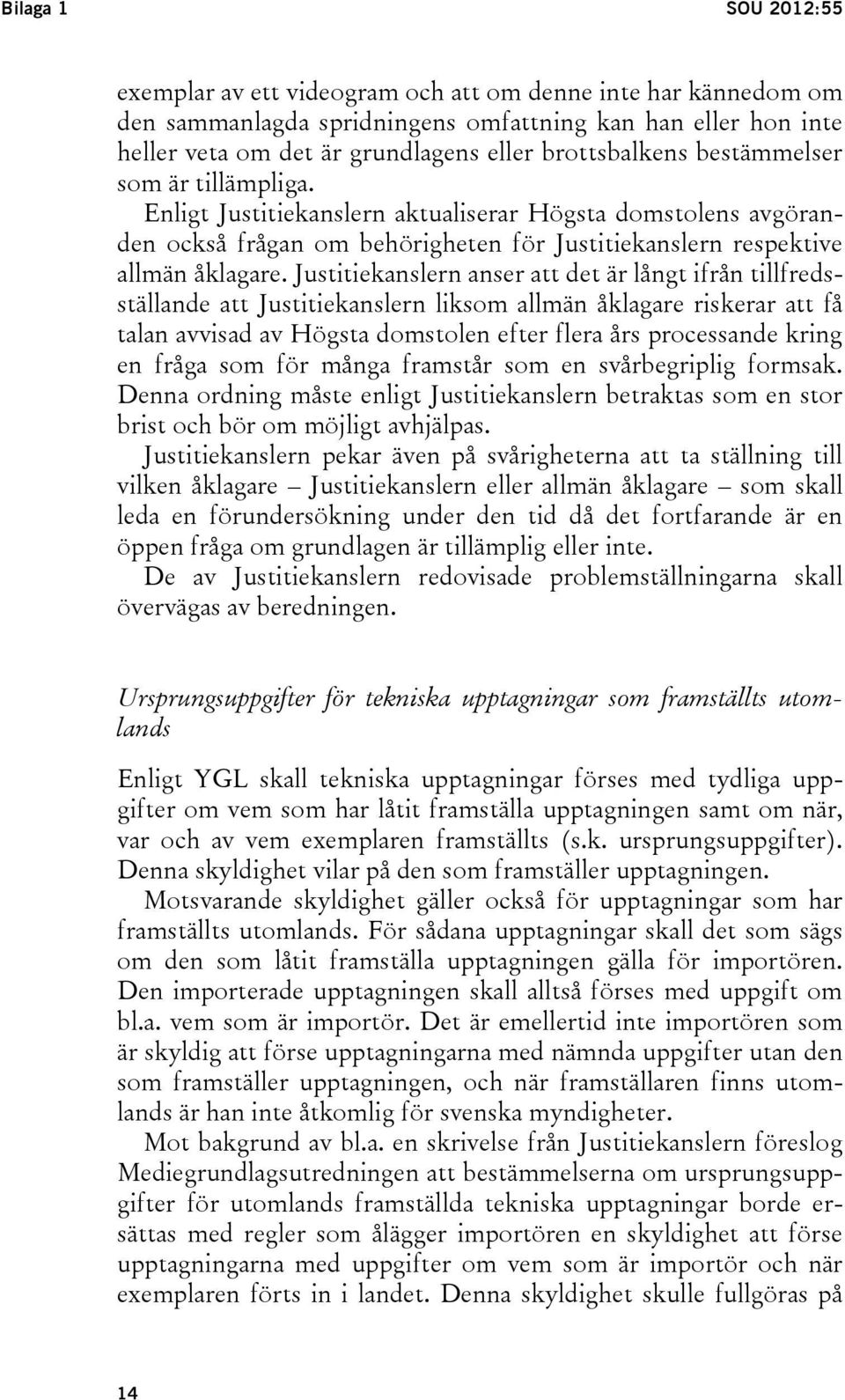 Bilaga 1 SOU 2012:55

exemplar av ett videogram och att om denne inte har kännedom om den sammanlagda spridningens omfattning kan han eller hon inte heller veta om det är grundlagens eller brottsbalkens bestämmelser som är tillämpliga.

Enligt Justitiekanslern aktualiserar Högsta domstolens avgöranden också frågan om behörigheten för Justitiekanslern respektive allmän åklagare. Justitiekanslern anser att det är långt ifrån tillfredsställande att Justitiekanslern liksom allmän åklagare riskerar att få talan avvisad av Högsta domstolen efter flera års processande kring en fråga som för många framstår som en svårbegriplig formsak. Denna ordning måste enligt Justitiekanslern betraktas som en stor brist och bör om möjligt avhjälpas.

Justitiekanslern pekar även på svårigheterna att ta ställning till vilken åklagare – Justitiekanslern eller allmän åklagare – som skall leda en förundersökning under den tid då det fortfarande är en öppen fråga om grundlagen är tillämplig eller inte.

De av Justitiekanslern redovisade problemställningarna skall övervägas av beredningen.

Ursprungsuppgifter för tekniska upptagningar som framställts utomlands

Enligt YGL skall tekniska upptagningar förses med tydliga uppgifter om vem som har låtit framställa upptagningen samt om när, var och av vem exemplaren framställts (s.k. ursprungsuppgifter). Denna skyldighet vilar på den som framställer upptagningen.

Motsvarande skyldighet gäller också för upptagningar som har framställts utomlands. För sådana upptagningar skall det som sägs om den som låtit framställa upptagningen gälla för importören. Den importerade upptagningen skall alltså förses med uppgift om bl.a. vem som är importör. Det är emellertid inte importören som är skyldig att förse upptagningarna med nämnda uppgifter utan den som framställer upptagningen, och när framställaren finns utomlands är han inte åtkomlig för svenska myndigheter.

Mot bakgrund av bl.a. en skrivelse från Justitiekanslern föreslog Mediegrundlagsutredningen att bestämmelserna om ursprungsuppgifter för utomlands framställda tekniska upptagningar borde ersättas med regler som ålägger importören en skyldighet att förse upptagningarna med uppgifter om vem som är importör och när exemplaren förts in i landet. Denna skyldighet skulle fullgöras på

14